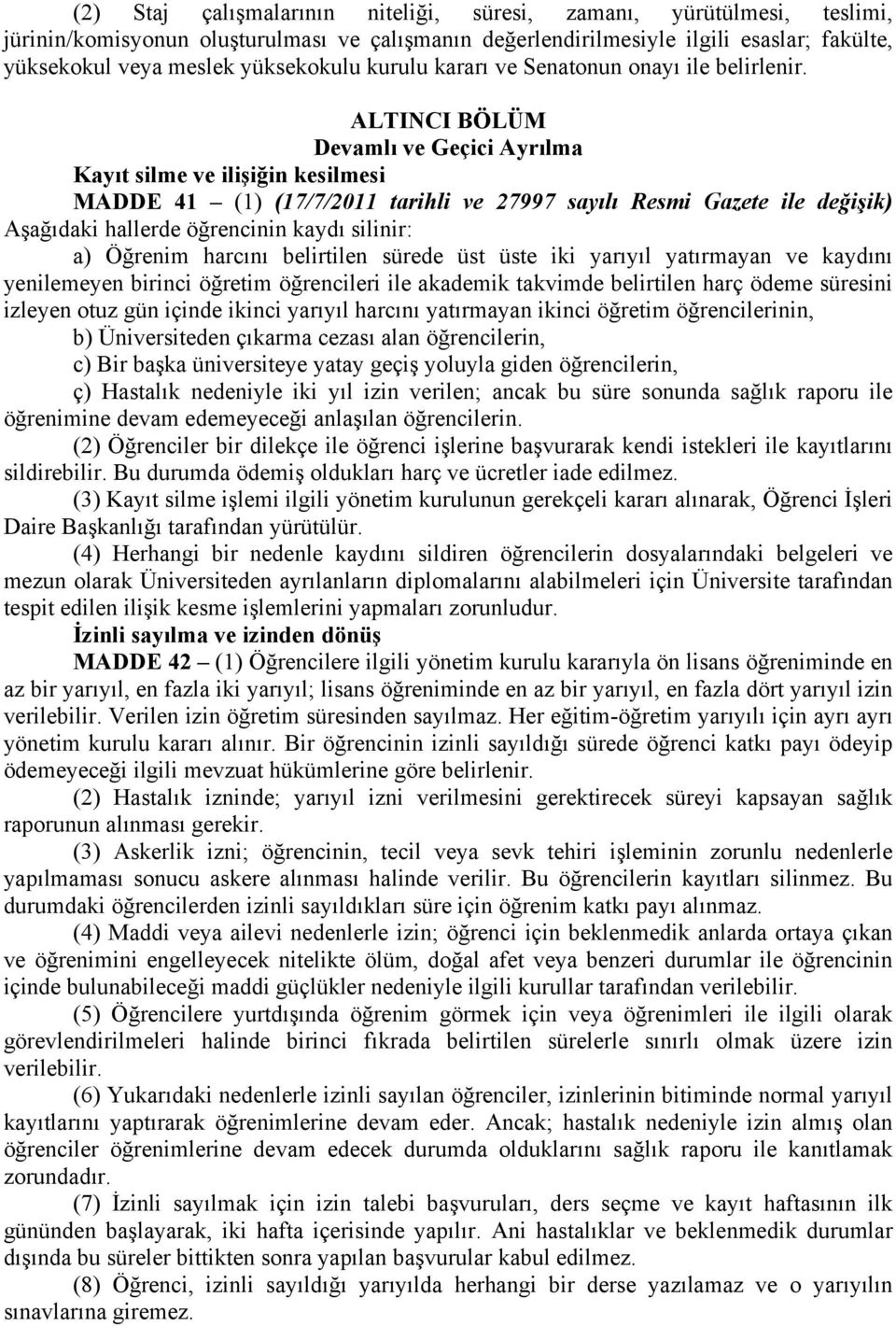 (2) Staj çalışmalarının niteliği, süresi, zamanı, yürütülmesi, teslimi, jürinin/komisyonun oluşturulması ve çalışmanın değerlendirilmesiyle ilgili esaslar; fakülte, yüksekokul veya meslek yüksekokulu kurulu kararı ve Senatonun onayı ile belirlenir.

ALTINCI BÖLÜM
Devamlı ve Geçici Ayrılma

Kayıt silme ve ilişiğin kesilmesi

MADDE 41 – (1) (17/7/2011 tarihli ve 27997 sayılı Resmi Gazete ile değişik) Aşağıdaki hallerde öğrencinin kaydı silinir:

a) Öğrenim harcını belirtilen sürede üst üste iki yarıyıl yatırmayan ve kaydını yenilemeyen birinci öğretim öğrencileri ile akademik takvimde belirtilen harç ödeme süresini izleyen otuz gün içinde ikinci yarıyıl harcını yatırmayan ikinci öğretim öğrencilerinin,

b) Üniversiteden çıkarma cezası alan öğrencilerin,

c) Bir başka üniversiteye yatay geçiş yoluyla giden öğrencilerin,

ç) Hastalık nedeniyle iki yıl izin verilen; ancak bu süre sonunda sağlık raporu ile öğrenimine devam edemeyeceği anlaşılan öğrencilerin.

(2) Öğrenciler bir dilekçe ile öğrenci işlerine başvurarak kendi istekleri ile kayıtlarını sildirebilir. Bu durumda ödemiş oldukları harç ve ücretler iade edilmez.

(3) Kayıt silme işlemi ilgili yönetim kurulunun gerekçeli kararı alınarak, Öğrenci İşleri Daire Başkanlığı tarafından yürütülür.

(4) Herhangi bir nedenle kaydını sildiren öğrencilerin dosyalarındaki belgeleri ve mezun olarak Üniversiteden ayrılanların diplomalarını alabilmeleri için Üniversite tarafından tespit edilen ilişik kesme işlemlerini yapmaları zorunludur.

İzinli sayılma ve izinden dönüş

MADDE 42 – (1) Öğrencilere ilgili yönetim kurulu kararıyla ön lisans öğreniminde en az bir yarıyıl, en fazla iki yarıyıl; lisans öğreniminde en az bir yarıyıl, en fazla dört yarıyıl izin verilebilir. Verilen izin öğretim süresinden sayılmaz. Her eğitim-öğretim yarıyılı için ayrı ayrı yönetim kurulu kararı alınır. Bir öğrencinin izinli sayıldığı sürede öğrenci katkı payı ödeyip ödemeyeceği ilgili mevzuat hükümlerine göre belirlenir.

(2) Hastalık izninde; yarıyıl izni verilmesini gerektirecek süreyi kapsayan sağlık raporunun alınması gerekir.

(3) Askerlik izni; öğrencinin, tecil veya sevk tehiri işleminin zorunlu nedenlerle yapılmaması sonucu askere alınması halinde verilir. Bu öğrencilerin kayıtları silinmez. Bu durumdaki öğrencilerden izinli sayıldıkları süre için öğrenim katkı payı alınmaz.

(4) Maddi veya ailevi nedenlerle izin; öğrenci için beklenmedik anlarda ortaya çıkan ve öğrenimini engelleyecek nitelikte ölüm, doğal afet veya benzeri durumlar ile öğrencinin içinde bulunabileceği maddi güçlükler nedeniyle ilgili kurullar tarafından verilebilir.

(5) Öğrencilere yurtdışında öğrenim görmek için veya öğrenimleri ile ilgili olarak görevlendirilmeleri halinde birinci fıkrada belirtilen sürelerle sınırlı olmak üzere izin verilebilir.

(6) Yukarıdaki nedenlerle izinli sayılan öğrenciler, izinlerinin bitiminde normal yarıyıl kayıtlarını yaptırarak öğrenimlerine devam eder. Ancak; hastalık nedeniyle izin almış olan öğrenciler öğrenimlerine devam edecek durumda olduklarını sağlık raporu ile kanıtlamak zorundadır.

(7) İzinli sayılmak için izin talebi başvuruları, ders seçme ve kayıt haftasının ilk gününden başlayarak, iki hafta içerisinde yapılır. Ani hastalıklar ve beklenmedik durumlar dışında bu süreler bittikten sonra yapılan başvurular kabul edilmez.

(8) Öğrenci, izinli sayıldığı yarıyılda herhangi bir derse yazılamaz ve o yarıyılın sınavlarına giremez.